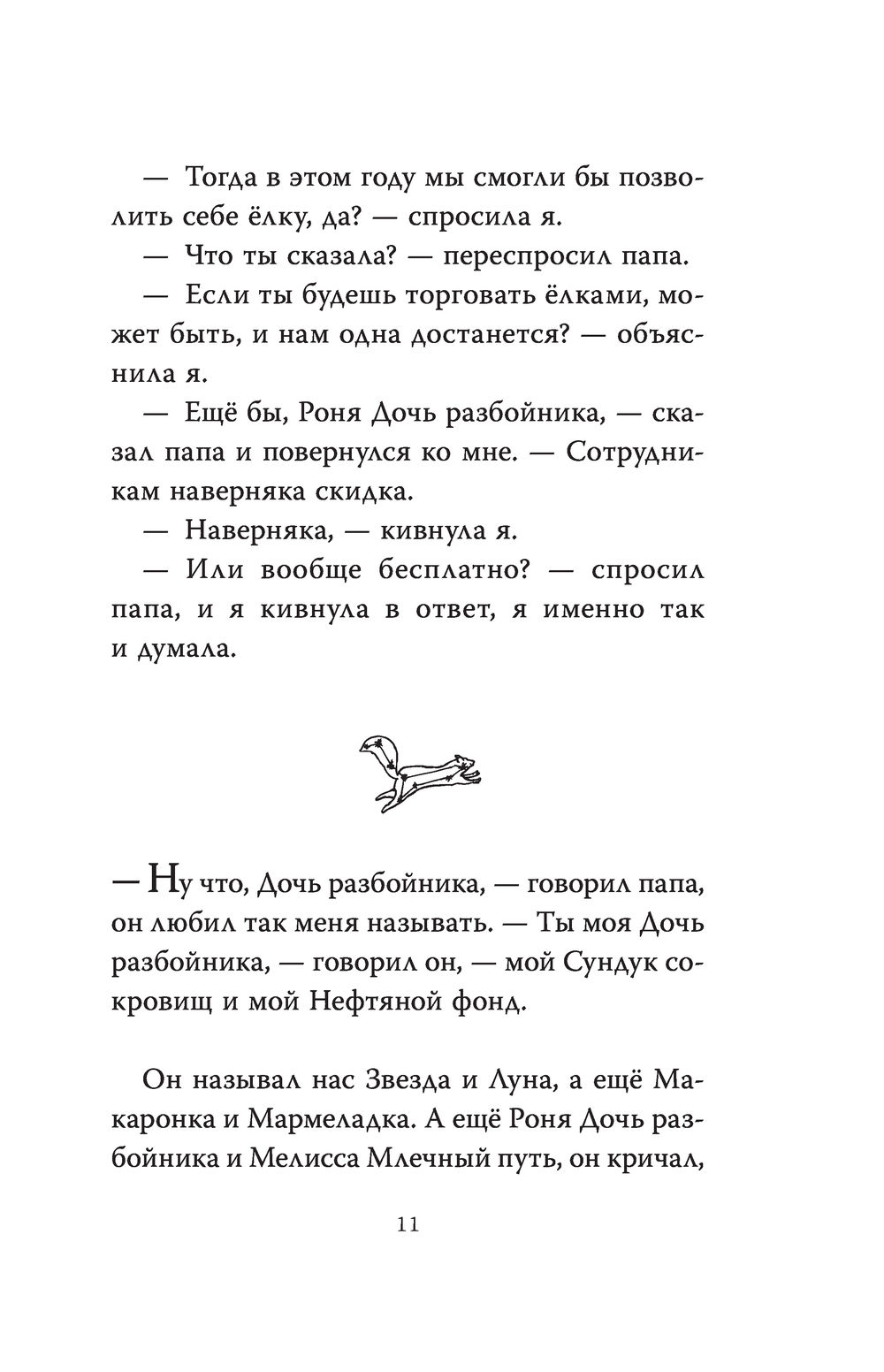 — Тогда в этом году мы смогли бы позволить себе ёлку, да? — спросила я.

— Что ты сказала? — переспросил папа.

— Если ты будешь торговать ёлками, может быть, и нам одна достанется? — объяснила я.

— Ещё бы, Роня Дочь разбойника, — сказал папа и повернулся ко мне. — Сотрудникам наверняка скидка.

— Наверняка, — кивнула я.

— Или вообще бесплатно? — спросил папа, и я кивнула в ответ, я именно так и думала.

— Ну что, Дочь разбойника, — говорил папа, он любил так меня называть. — Ты моя Дочь разбойника, — говорил он, — мой Сундук сокровищ и мой Нефтяной фонд.

Он называл нас Звезда и Луна, а ещё Макаронка и Мармеладка. А ещё Роня Дочь разбойника и Мелисса Млечный путь, он кричал,

11